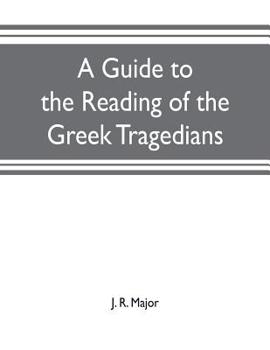 A Guide to the Reading of the Greek Tragedians

J. R. Major